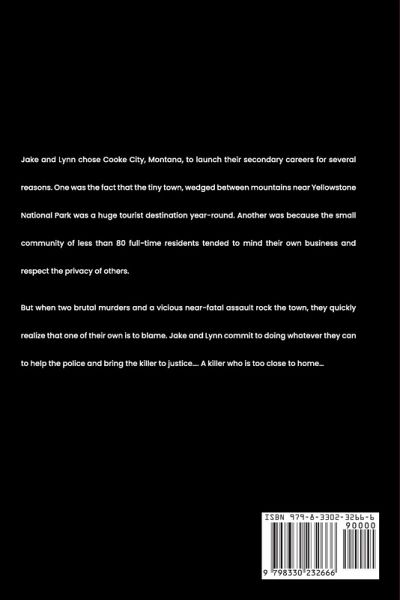 Jake and Lynn chose Cooke City, Montana, to launch their secondary careers for several reasons. One was the fact that the tiny town, wedged between mountains near Yellowstone National Park was a huge tourist destination year-round. Another was because the small community of less than 80 full-time residents tended to mind their own business and respect the privacy of others.

But when two brutal murders and a vicious near-fatal assault rock the town, they quickly realize that one of their own is to blame. Jake and Lynn commit to doing whatever they can to help the police and bring the killer to justice.... A killer who is too close to home...

ISBN 979-8-3302-3266-6

90000

9 798330 232666